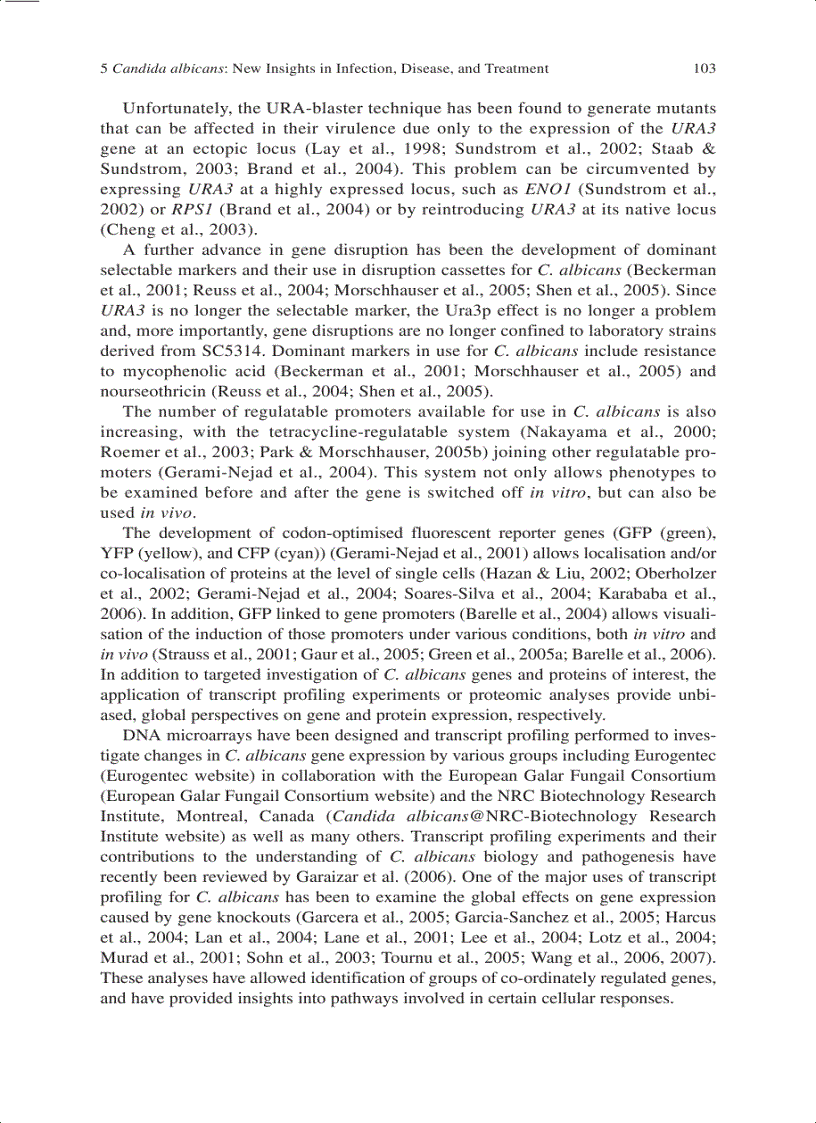 5 Candida albicans: New Insights in Infection, Disease, and Treatment 103

Unfortunately, the URA-blaster technique has been found to generate mutants that can be affected in their virulence due only to the expression of the URA3 gene at an ectopic locus (Lay et al., 1998; Sundstrom et al., 2002; Staab & Sundstrom, 2003; Brand et al., 2004). This problem can be circumvented by expressing URA3 at a highly expressed locus, such as ENO1 (Sundstrom et al., 2002) or RPS1 (Brand et al., 2004) or by reintroducing URA3 at its native locus (Cheng et al., 2003).

A further advance in gene disruption has been the development of dominant selectable markers and their use in disruption cassettes for C. albicans (Beckerman et al., 2001; Reuss et al., 2004; Morschhauser et al., 2005; Shen et al., 2005). Since URA3 is no longer the selectable marker, the Ura3p effect is no longer a problem and, more importantly, gene disruptions are no longer confined to laboratory strains derived from SC5314. Dominant markers in use for C. albicans include resistance to mycophenolic acid (Beckerman et al., 2001; Morschhauser et al., 2005) and nourseothricin (Reuss et al., 2004; Shen et al., 2005).

The number of regulatable promoters available for use in C. albicans is also increasing, with the tetracycline-regulatable system (Nakayama et al., 2000; Roemer et al., 2003; Park & Morschhauser, 2005b) joining other regulatable promoters (Gerami-Nejad et al., 2004). This system not only allows phenotypes to be examined before and after the gene is switched off in vitro, but can also be used in vivo.

The development of codon-optimised fluorescent reporter genes (GFP (green), YFP (yellow), and CFP (cyan)) (Gerami-Nejad et al., 2001) allows localisation and/or co-localisation of proteins at the level of single cells (Hazan & Liu, 2002; Oberholzer et al., 2002; Gerami-Nejad et al., 2004; Soares-Silva et al., 2004; Karababa et al., 2006). In addition, GFP linked to gene promoters (Barelle et al., 2004) allows visualisation of the induction of those promoters under various conditions, both in vitro and in vivo (Strauss et al., 2001; Gaur et al., 2005; Green et al., 2005a; Barelle et al., 2006). In addition to targeted investigation of C. albicans genes and proteins of interest, the application of transcript profiling experiments or proteomic analyses provide unbiased, global perspectives on gene and protein expression, respectively.

DNA microarrays have been designed and transcript profiling performed to investigate changes in C. albicans gene expression by various groups including Eurogentec (Eurogentec website) in collaboration with the European Galar Fungail Consortium (European Galar Fungail Consortium website) and the NRC Biotechnology Research Institute, Montreal, Canada (Candida albicans@NRC-Biotechnology Research Institute website) as well as many others. Transcript profiling experiments and their contributions to the understanding of C. albicans biology and pathogenesis have recently been reviewed by Garaizar et al. (2006). One of the major uses of transcript profiling for C. albicans has been to examine the global effects on gene expression caused by gene knockouts (Garcera et al., 2005; Garcia-Sanchez et al., 2005; Harcus et al., 2004; Lan et al., 2004; Lane et al., 2001; Lee et al., 2004; Lotz et al., 2004; Murad et al., 2001; Sohn et al., 2003; Tournu et al., 2005; Wang et al., 2006, 2007). These analyses have allowed identification of groups of co-ordinately regulated genes, and have provided insights into pathways involved in certain cellular responses.